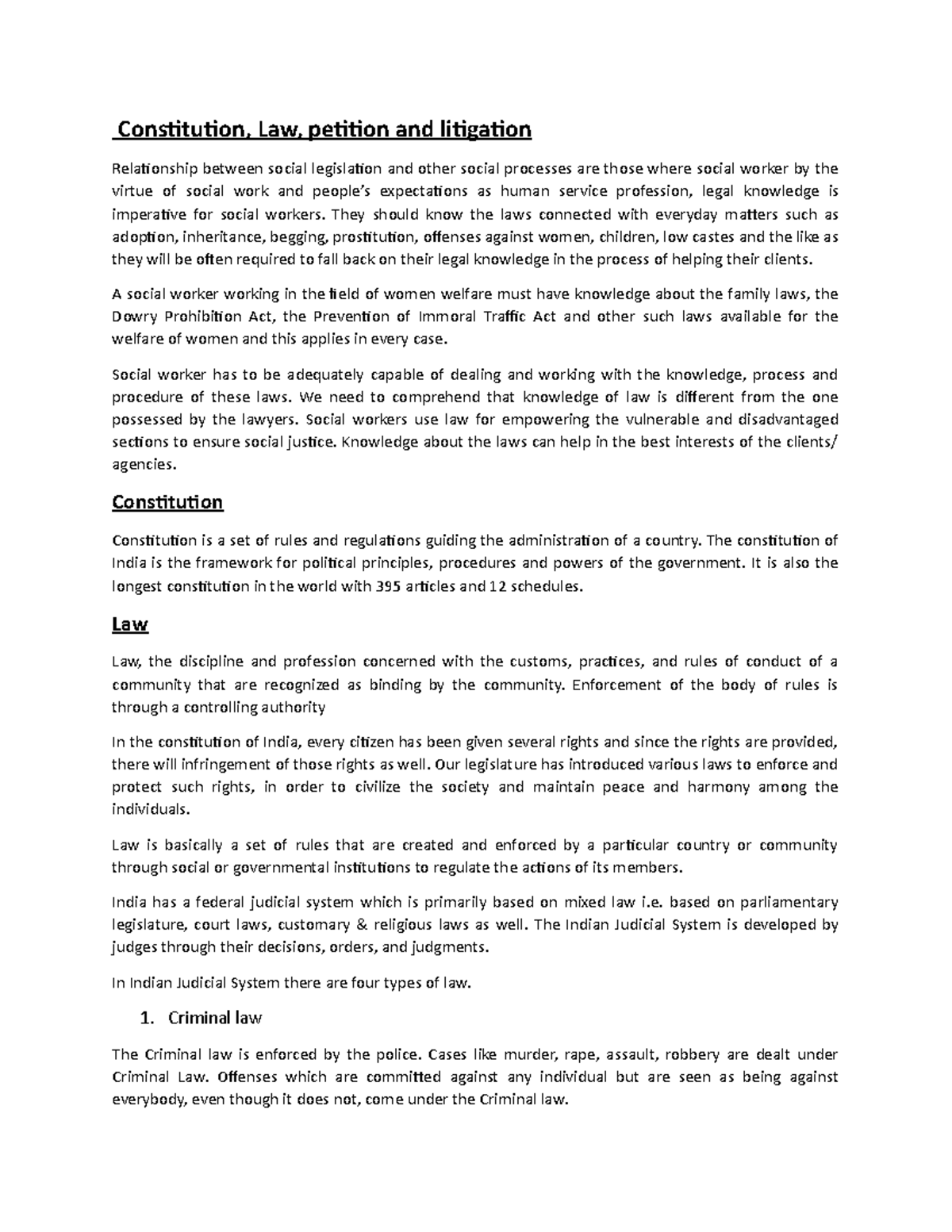 Constitution, Law, petition and litigation

Relationship between social legislation and other social processes are those where social worker by the virtue of social work and people's expectations as human service profession, legal knowledge is imperative for social workers. They should know the laws connected with everyday matters such as adoption, inheritance, begging, prostitution, offenses against women, children, low castes and the like as they will be often required to fall back on their legal knowledge in the process of helping their clients.

A social worker working in the field of women welfare must have knowledge about the family laws, the Dowry Prohibition Act, the Prevention of Immoral Traffic Act and other such laws available for the welfare of women and this applies in every case.

Social worker has to be adequately capable of dealing and working with the knowledge, process and procedure of these laws. We need to comprehend that knowledge of law is different from the one possessed by the lawyers. Social workers use law for empowering the vulnerable and disadvantaged sections to ensure social justice. Knowledge about the laws can help in the best interests of the clients/ agencies.

Constitution

Constitution is a set of rules and regulations guiding the administration of a country. The constitution of India is the framework for political principles, procedures and powers of the government. It is also the longest constitution in the world with 395 articles and 12 schedules.

Law

Law, the discipline and profession concerned with the customs, practices, and rules of conduct of a community that are recognized as binding by the community. Enforcement of the body of rules is through a controlling authority

In the constitution of India, every citizen has been given several rights and since the rights are provided, there will infringement of those rights as well. Our legislature has introduced various laws to enforce and protect such rights, in order to civilize the society and maintain peace and harmony among the individuals.

Law is basically a set of rules that are created and enforced by a particular country or community through social or governmental institutions to regulate the actions of its members.

India has a federal judicial system which is primarily based on mixed law i.e. based on parliamentary legislature, court laws, customary & religious laws as well. The Indian Judicial System is developed by judges through their decisions, orders, and judgments.

In Indian Judicial System there are four types of law.

1. Criminal law

The Criminal law is enforced by the police. Cases like murder, rape, assault, robbery are dealt under Criminal Law. Offenses which are committed against any individual but are seen as being against everybody, even though it does not, come under the Criminal law.